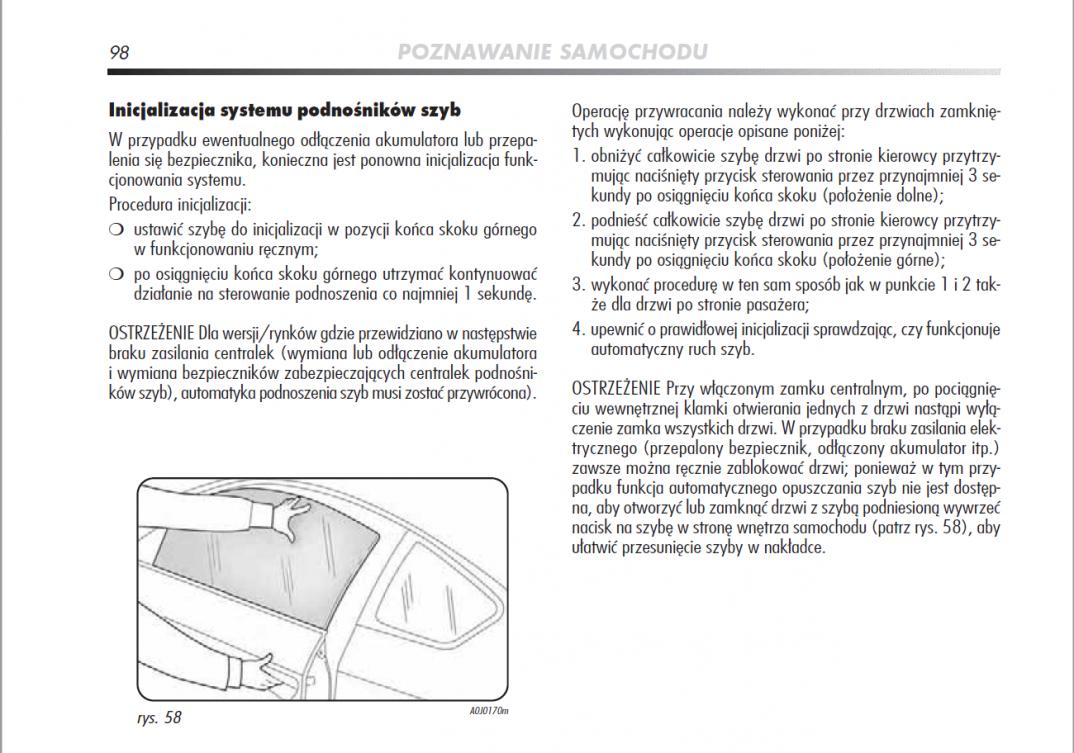 98

POZNAWANIE SAMOCHODU

Inicjalizacja systemu podnośników szyb

W przypadku ewentualnego odłączenia akumulatora lub przepalenia się bezpiecznika, konieczna jest ponowna inicjalizacja funkcjonowania systemu.

Procedura inicjalizacji:

❍ ustawić szybę do inicjalizacji w pozycji końca skoku górnego w funkcjonowaniu ręcznym;

❍ po osiągnięciu końca skoku górnego utrzymać kontynuować działanie na sterowanie podnoszenia co najmniej 1 sekundę.

OSTRZEŻENIE Dla wersji/rynków gdzie przewidziano w następstwie braku zasilania centralek (wymiana lub odłączenie akumulatora i wymiana bezpieczników zabezpieczających centralek podnośników szyb), automatyka podnoszenia szyb musi zostać przywrócona).

rys. 58

A0J0170m

Operację przywracania należy wykonać przy drzwiach zamkniętych wykonując operacje opisane poniżej:

1. obniżyć całkowicie szybę drzwi po stronie kierowcy przytrzymując naciśnięty przycisk sterowania przez przynajmniej 3 sekundy po osiągnięciu końca skoku (położenie dolne);

2. podnieść całkowicie szybę drzwi po stronie kierowcy przytrzymując naciśnięty przycisk sterowania przez przynajmniej 3 sekundy po osiągnięciu końca skoku (położenie górne);

3. wykonać procedurę w ten sam sposób jak w punkcie 1 i 2 także dla drzwi po stronie pasażera;

4. upewnić o prawidłowej inicjalizacji sprawdzając, czy funkcjonuje automatyczny ruch szyb.

OSTRZEŻENIE Przy włączonym zamku centralnym, po pociągnięciu wewnętrznej klamki otwierania jednych z drzwi nastąpi wyłączenie zamka wszystkich drzwi. W przypadku braku zasilania elektrycznego (przepalony bezpiecznik, odłączony akumulator itp.) zawsze można ręcznie zablokować drzwi; ponieważ w tym przypadku funkcja automatycznego opuszczania szyb nie jest dostępna, aby otworzyć lub zamknąć drzwi z szybą podniesioną wywrzeć nacisk na szybę w stronę wnętrza samochodu (patrz rys. 58), aby ułatwić przesunięcie szyby w nakładce.